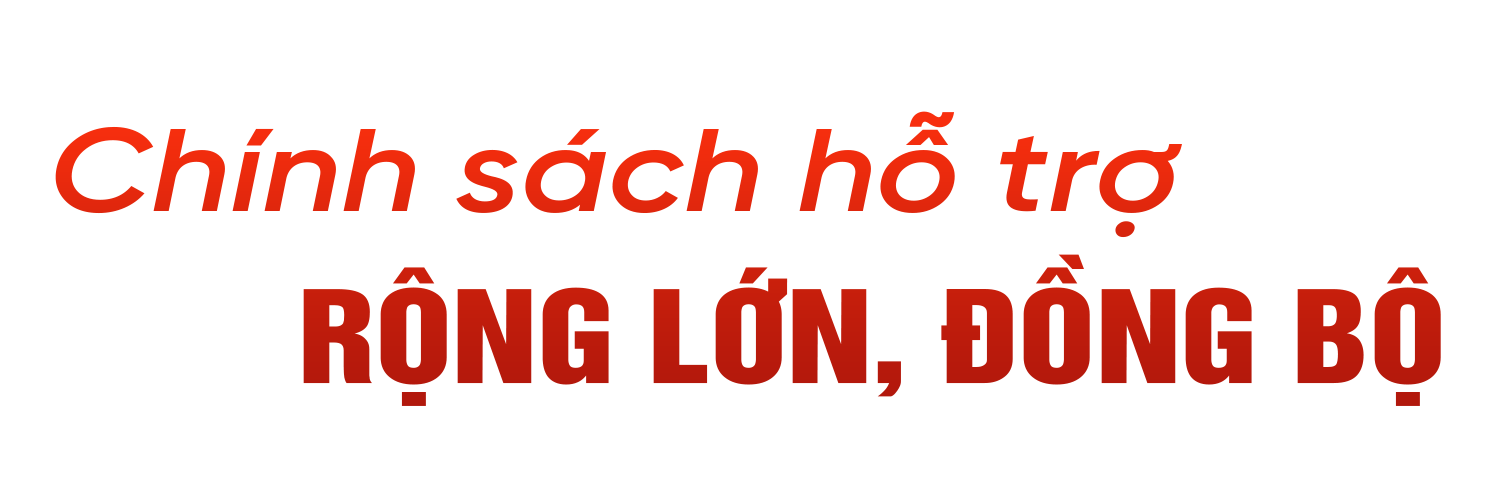 Chính sách hỗ trợ
RỘNG LỚN, ĐỒNG BỘ